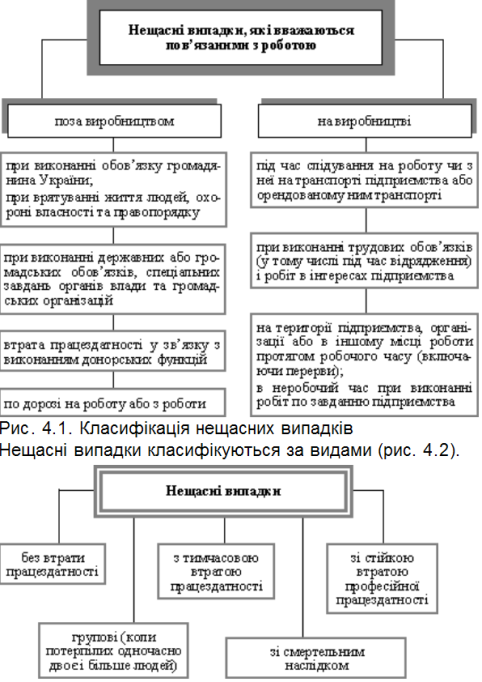 Нещасні випадки, які вважаються пов'язаними з роботою

поза виробництвом

при виконанні обов'язку громадянина України;
при врятуванні життя людей, охороні власності та правопорядку

при виконанні державних або громадських обов'язків, спеціальних завдань органів влади та громадських організацій

втрата працездатності у зв'язку з виконанням донорських функцій

по дорозі на роботу або з роботи

на виробництві

під час слідування на роботу чи з неї на транспорті підприємства або орендованому ним транспорті

при виконанні трудових обов'язків (у тому числі під час відрядження) і робіт в інтересах підприємства

на території підприємства, організації або в іншому місці роботи протягом робочого часу (включаючи перерви);
в неробочий час при виконанні робіт по завданню підприємства

Рис. 4.1. Класифікація нещасних випадків

Нещасні випадки класифікуються за видами (рис. 4.2).

Нещасні випадки

без втрати працездатності

з тимчасовою втратою працездатності

зі стійкою втратою професійної працездатності

групові (коли потерпілих одночасно двоє і більше людей)

зі смертельним наслідком